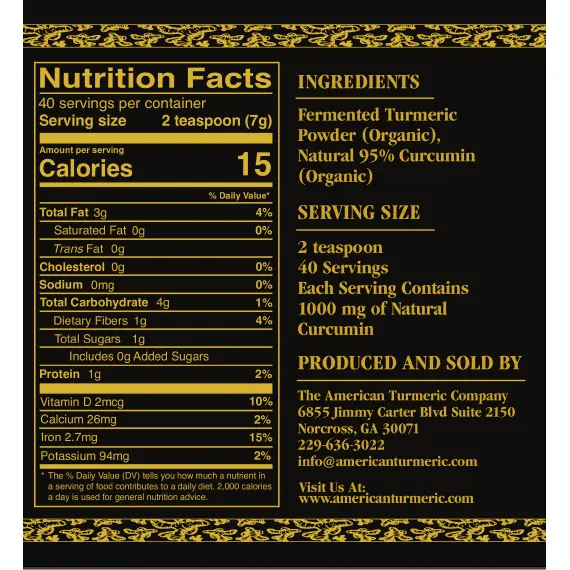 Nutrition Facts
40 servings per container
Serving size 2 teaspoon (7g)

Amount per serving
Calories 15

% Daily Value*

Total Fat 3g 4%
Saturated Fat 0g 0%
Trans Fat 0g
Cholesterol 0g 0%
Sodium 0mg 0%
Total Carbohydrate 4g 1%
Dietary Fibers 1g 4%
Total Sugars 1g
Includes 0g Added Sugars
Protein 1g 2%

Vitamin D 2mcg 10%
Calcium 26mg 2%
Iron 2.7mg 15%
Potassium 94mg 2%

* The % Daily Value (DV) tells you how much a nutrient in a serving of food contributes to a daily diet. 2,000 calories a day is used for general nutrition advice.

INGREDIENTS

Fermented Turmeric Powder (Organic), Natural 95% Curcumin (Organic)

SERVING SIZE

2 teaspoon
40 Servings
Each Serving Contains 1000 mg of Natural Curcumin

PRODUCED AND SOLD BY

The American Turmeric Company
6855 Jimmy Carter Blvd Suite 2150
Norcross, GA 30071
229-636-3022
info@americanturmeric.com

Visit Us At:
www.americanturmeric.com